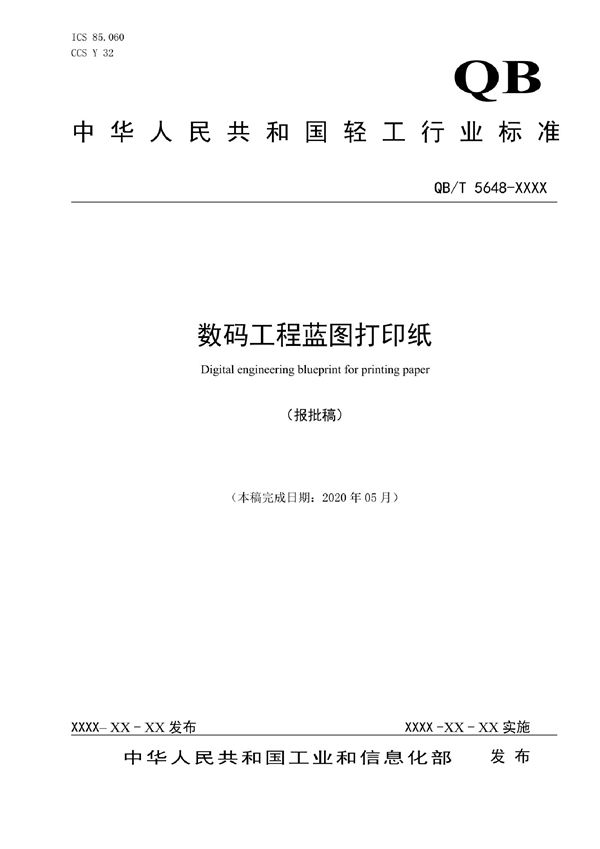 ICS 85.060
CCS Y 32

QB

中华人民共和国轻工行业标准

QB/T 5648-XXXX

数码工程蓝图打印纸

Digital engineering blueprint for printing paper

（报批稿）

（本稿完成日期：2020 年 05 月）

XXXX-XX-XX 发布

XXXX-XX-XX 实施

中华人民共和国工业和信息化部 发布